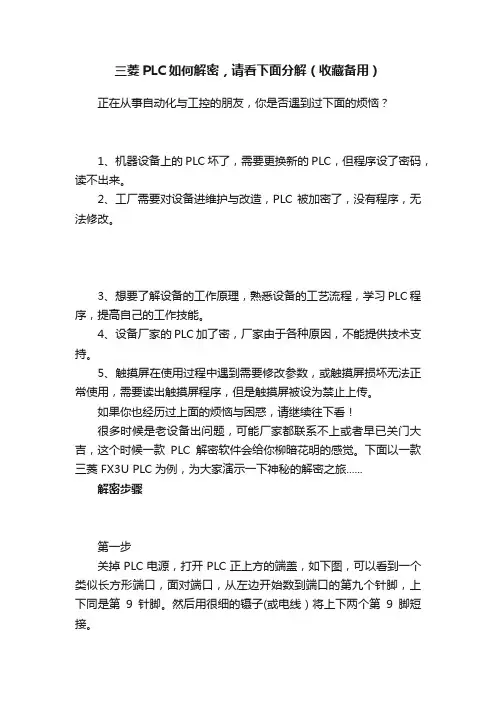 三菱 PLC 如何解密，请看下面分解（收藏备用）

正在从事自动化与工控的朋友，你是否遇到过下面的烦恼？

1、机器设备上的 PLC 坏了，需要更换新的 PLC，但程序设了密码，读不出来。

2、工厂需要对设备进维护与改造，PLC 被加密了，没有程序，无法修改。

3、想要了解设备的工作原理，熟悉设备的工艺流程，学习 PLC 程序，提高自己的工作技能。

4、设备厂家的 PLC 加了密，厂家由于各种原因，不能提供技术支持。

5、触摸屏在使用过程中遇到需要修改参数，或触摸屏损坏无法正常使用，需要读出触摸屏程序，但是触摸屏被设为禁止上传。

如果你也经历过上面的烦恼与困惑，请继续往下看！

很多时候是老设备出问题，可能厂家都联系不上或者早已关门大吉，这个时候一款 PLC 解密软件会给你柳暗花明的感觉。下面以一款三菱 FX3U PLC 为例，为大家演示一下神秘的解密之旅……

解密步骤

第一步

关掉 PLC 电源，打开 PLC 正上方的端盖，如下图，可以看到一个类似长方形端口，面对端口，从左边开始数到端口的第九个针脚，上下同是第 9 针脚。然后用很细的镊子(或电线）将上下两个第 9 脚短接。